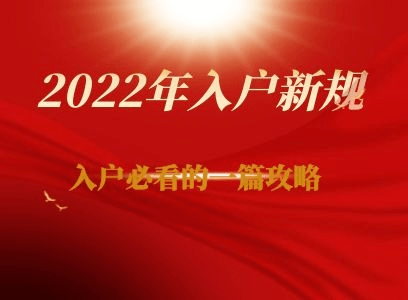 2022年入户新规

入户必看的一篇攻略